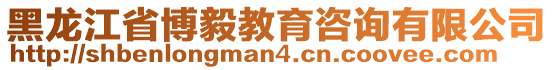 黑龙江省博毅教育咨询有限公司
http://shbenlongman4.cn.coovee.com